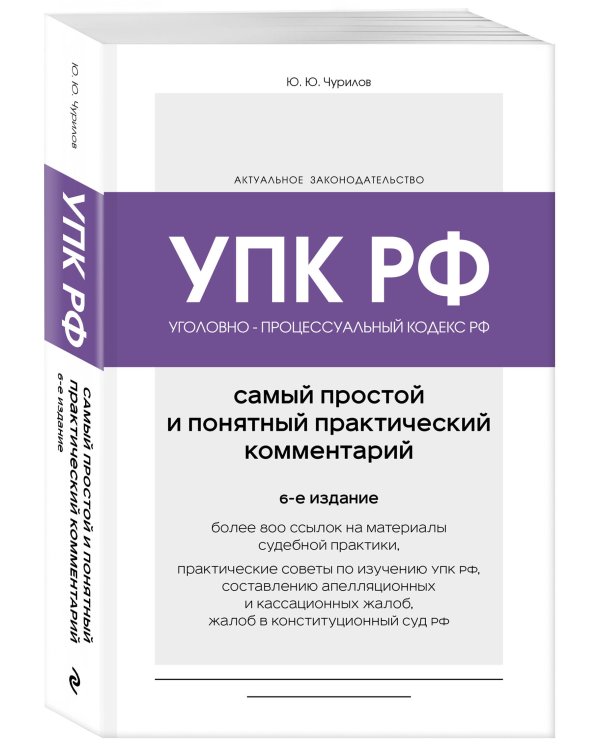 Ю. Ю. Чурилов

АКТУАЛЬНОЕ ЗАКОНОДАТЕЛЬСТВО

УПК РФ

УГОЛОВНО - ПРОЦЕССУАЛЬНЫЙ КОДЕКС РФ

самый простой и понятный практический комментарий

6-е издание

более 800 ссылок на материалы судебной практики,

практические советы по изучению УПК РФ, составлению апелляционных и кассационных жалоб, жалоб в конституционный суд РФ

Ю. Ю. Чурилов

УПК РФ

САМЫЙ ПРОСТОЙ И ПОНЯТНЫЙ ПРАКТИЧЕСКИЙ КОММЕНТАРИЙ

6-е издание